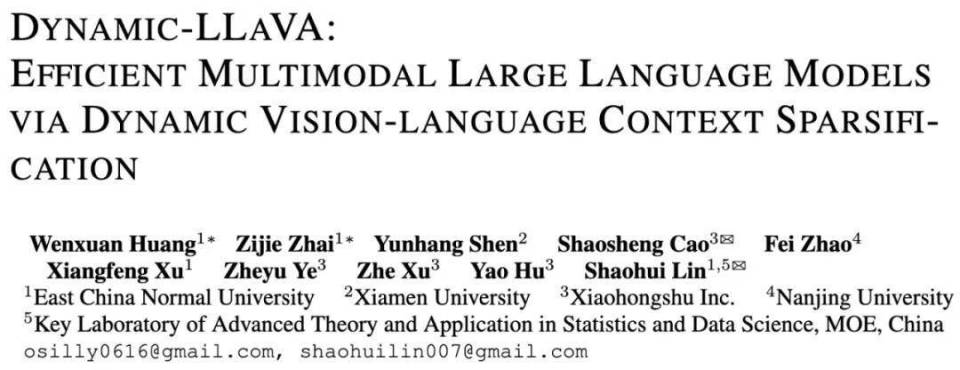 DYNAMIC-LLAVA:
EFFICIENT MULTIMODAL LARGE LANGUAGE MODELS VIA DYNAMIC VISION-LANGUAGE CONTEXT SPARSIFICATION

Wenxuan Huang$^{1*}$ Zijie Zhai$^{1*}$ Yunhang Shen$^{2}$ Shaosheng Cao$^{3✉}$ Fei Zhao$^{4}$ Xiangfeng Xu$^{1}$ Zheyu Ye$^{3}$ Zhe Xu$^{3}$ Yao Hu$^{3}$ Shaohui Lin$^{1,5✉}$
$^{1}$East China Normal University $^{2}$Xiamen University $^{3}$Xiaohongshu Inc. $^{4}$Nanjing University
$^{5}$Key Laboratory of Advanced Theory and Application in Statistics and Data Science, MOE, China
osilly0616@gmail.com, shaohuilin007@gmail.com